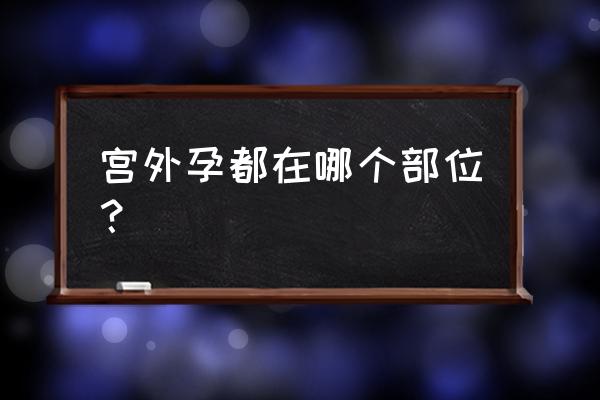 宫外孕都在哪个部位？